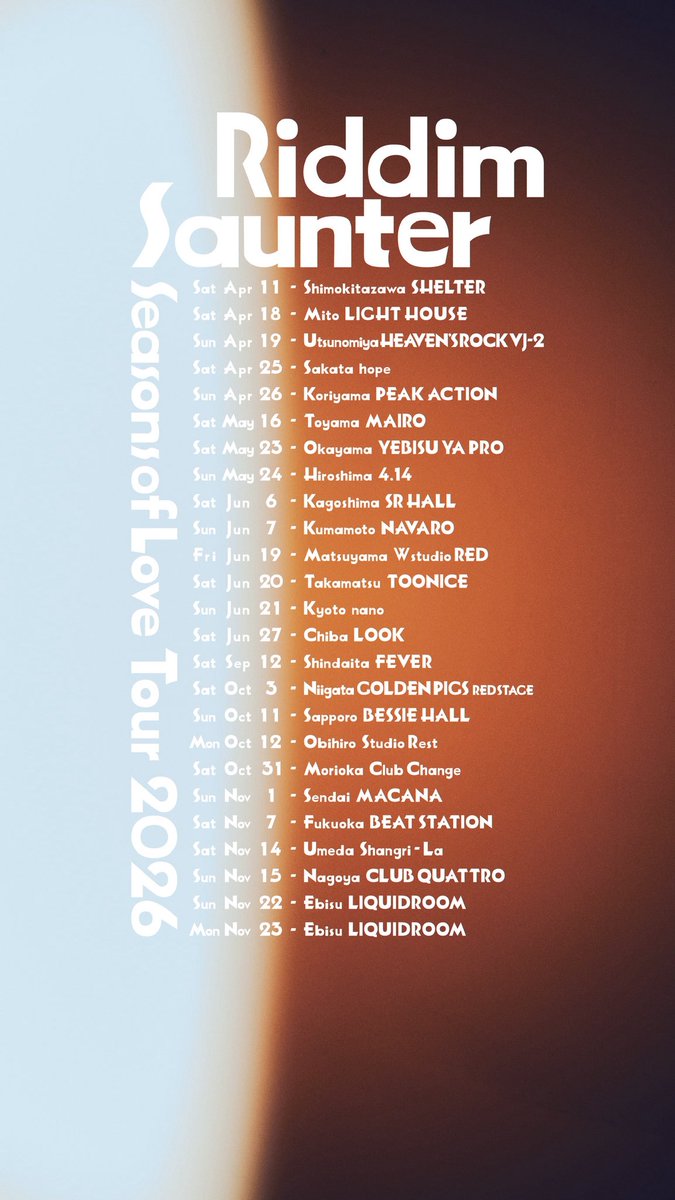 Riddim Saunter

Seasons of Love Tour 2026

Sat Apr 11 - Shimokitazawa SHELTER
Sat Apr 18 - Mito LIGHT HOUSE
Sun Apr 19 - Utsunomiya HEAVEN'S ROCK VJ-2
Sat Apr 25 - Sakata hope
Sun Apr 26 - Koriyama PEAK ACTION
Sat May 16 - Toyama MAIRO
Sat May 23 - Okayama YEBISU YA PRO
Sun May 24 - Hiroshima 4.14
Sat Jun 6 - Kagoshima SR HALL
Sun Jun 7 - Kumamoto NAVARO
Fri Jun 19 - Matsuyama W studio RED
Sat Jun 20 - Takamatsu TOONICE
Sun Jun 21 - Kyoto nano
Sat Jun 27 - Chiba LOOK
Sat Sep 12 - Shindaita FEVER
Sat Oct 3 - Niigata GOLDEN PIGS RED STAGE
Sun Oct 11 - Sapporo BESSIE HALL
Mon Oct 12 - Obihiro Studio Rest
Sat Oct 31 - Morioka Club Change
Sun Nov 1 - Sendai MACANA
Sat Nov 7 - Fukuoka BEAT STATION
Sat Nov 14 - Umeda Shangri-La
Sun Nov 15 - Nagoya CLUB QUATTRO
Sun Nov 22 - Ebisu LIQUIDROOM
Mon Nov 23 - Ebisu LIQUIDROOM